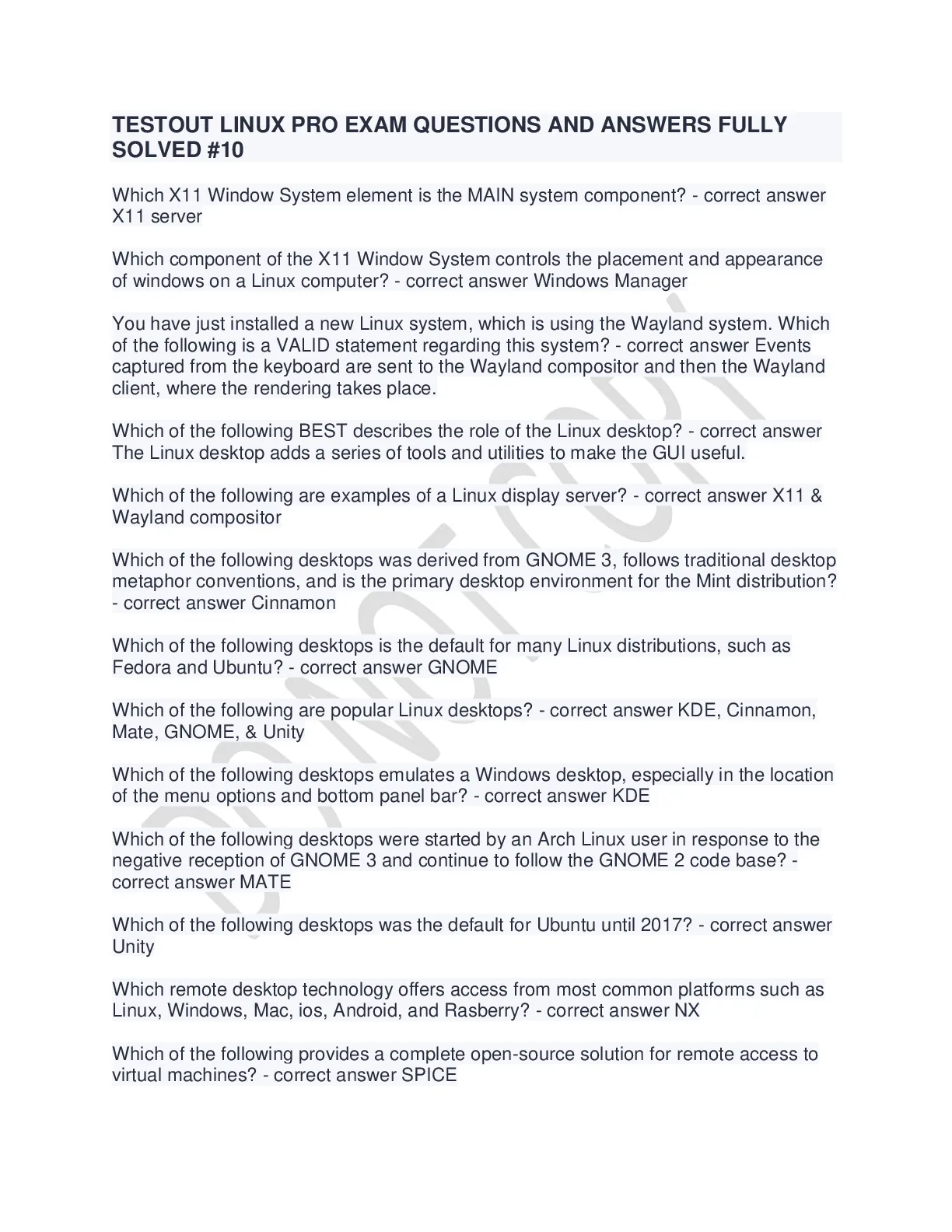 TESTOUT LINUX PRO EXAM QUESTIONS AND ANSWERS FULLY SOLVED #10

Which X11 Window System element is the MAIN system component? - correct answer X11 server

Which component of the X11 Window System controls the placement and appearance of windows on a Linux computer? - correct answer Windows Manager

You have just installed a new Linux system, which is using the Wayland system. Which of the following is a VALID statement regarding this system? - correct answer Events captured from the keyboard are sent to the Wayland compositor and then the Wayland client, where the rendering takes place.

Which of the following BEST describes the role of the Linux desktop? - correct answer The Linux desktop adds a series of tools and utilities to make the GUI useful.

Which of the following are examples of a Linux display server? - correct answer X11 & Wayland compositor

Which of the following desktops was derived from GNOME 3, follows traditional desktop metaphor conventions, and is the primary desktop environment for the Mint distribution? - correct answer Cinnamon

Which of the following desktops is the default for many Linux distributions, such as Fedora and Ubuntu? - correct answer GNOME

Which of the following are popular Linux desktops? - correct answer KDE, Cinnamon, Mate, GNOME, & Unity

Which of the following desktops emulates a Windows desktop, especially in the location of the menu options and bottom panel bar? - correct answer KDE

Which of the following desktops were started by an Arch Linux user in response to the negative reception of GNOME 3 and continue to follow the GNOME 2 code base? - correct answer MATE

Which of the following desktops was the default for Ubuntu until 2017? - correct answer Unity

Which remote desktop technology offers access from most common platforms such as Linux, Windows, Mac, ios, Android, and Rasberry? - correct answer NX

Which of the following provides a complete open-source solution for remote access to virtual machines? - correct answer SPICE